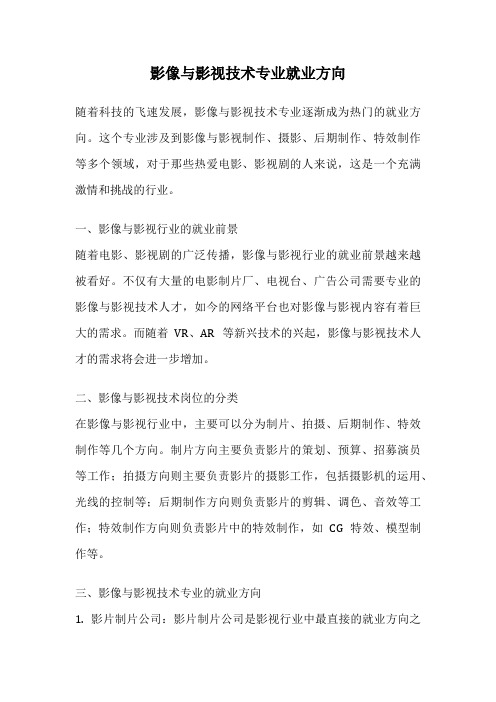 影像与影视技术专业就业方向

随着科技的飞速发展，影像与影视技术专业逐渐成为热门的就业方向。这个专业涉及到影像与影视制作、摄影、后期制作、特效制作等多个领域，对于那些热爱电影、影视剧的人来说，这是一个充满激情和挑战的行业。

一、影像与影视行业的就业前景

随着电影、影视剧的广泛传播，影像与影视行业的就业前景越来越被看好。不仅有大量的电影制片厂、电视台、广告公司需要专业的影像与影视技术人才，如今的网络平台也对影像与影视内容有着巨大的需求。而随着 VR、AR 等新兴技术的兴起，影像与影视技术人才的需求将会进一步增加。

二、影像与影视技术岗位的分类

在影像与影视行业中，主要可以分为制片、拍摄、后期制作、特效制作等几个方向。制片方向主要负责影片的策划、预算、招募演员等工作；拍摄方向则主要负责影片的摄影工作，包括摄影机的运用、光线的控制等；后期制作方向则负责影片的剪辑、调色、音效等工作；特效制作方向则负责影片中的特效制作，如 CG 特效、模型制作等。

三、影像与影视技术专业的就业方向

1. 影片制片公司：影片制片公司是影视行业中最直接的就业方向之